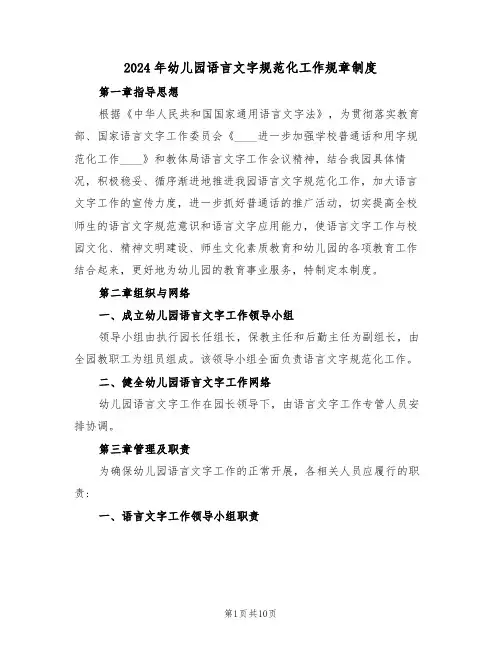 2024年幼儿园语言文字规范化工作规章制度

第一章指导思想

根据《中华人民共和国国家通用语言文字法》，为贯彻落实教育部、国家语言文字工作委员会《____进一步加强学校普通话和用字规范化工作____》和教体局语言文字工作会议精神，结合我园具体情况，积极稳妥、循序渐进地推进我园语言文字规范化工作，加大语言文字工作的宣传力度，进一步抓好普通话的推广活动，切实提高全校师生的语言文字规范意识和语言文字应用能力，使语言文字工作与校园文化、精神文明建设、师生文化素质教育和幼儿园的各项教育工作结合起来，更好地为幼儿园的教育事业服务，特制定本制度。

第二章组织与网络

一、成立幼儿园语言文字工作领导小组

领导小组由执行园长任组长，保教主任和后勤主任为副组长，由全园教职工为组员组成。该领导小组全面负责语言文字规范化工作。

二、健全幼儿园语言文字工作网络

幼儿园语言文字工作在园长领导下，由语言文字工作专管人员安排协调。

第三章管理及职责

为确保幼儿园语言文字工作的正常开展，各相关人员应履行的职责：

一、语言文字工作领导小组职责

第1页共10页